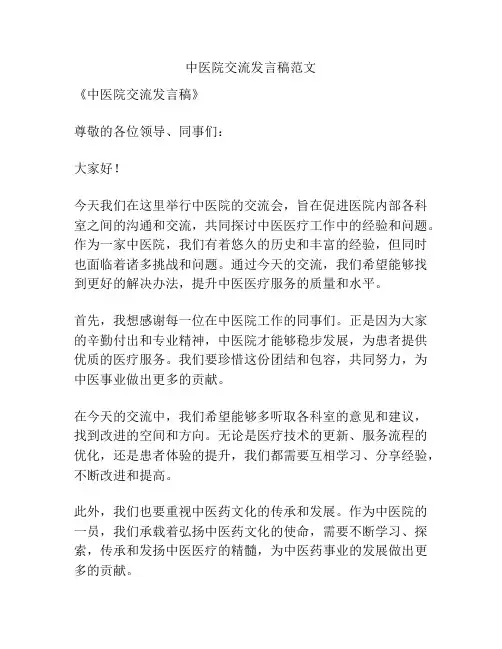 中医院交流发言稿范文

《中医院交流发言稿》

尊敬的各位领导、同事们：

大家好！

今天我们在这里举行中医院的交流会，旨在促进医院内部各科室之间的沟通和交流，共同探讨中医医疗工作中的经验和问题。作为一家中医院，我们有着悠久的历史和丰富的经验，但同时也面临着诸多挑战和问题。通过今天的交流，我们希望能够找到更好的解决办法，提升中医医疗服务的质量和水平。

首先，我想感谢每一位在中医院工作的同事们。正是因为大家的辛勤付出和专业精神，中医院才能够稳步发展，为患者提供优质的医疗服务。我们要珍惜这份团结和包容，共同努力，为中医事业做出更多的贡献。

在今天的交流中，我们希望能够多听取各科室的意见和建议，找到改进的空间和方向。无论是医疗技术的更新、服务流程的优化，还是患者体验的提升，我们都需要互相学习、分享经验，不断改进和提高。

此外，我们也要重视中医药文化的传承和发展。作为中医院的一员，我们承载着弘扬中医药文化的使命，需要不断学习、探索，传承和发扬中医医疗的精髓，为中医药事业的发展做出更多的贡献。